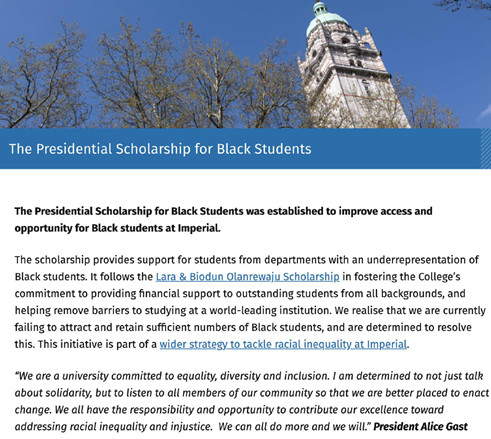 The Presidential Scholarship for Black Students

The Presidential Scholarship for Black Students was established to improve access and opportunity for Black students at Imperial.

The scholarship provides support for students from departments with an underrepresentation of Black students. It follows the Lara & Biodun Olanrewaju Scholarship in fostering the College's commitment to providing financial support to outstanding students from all backgrounds, and helping remove barriers to studying at a world-leading institution. We realise that we are currently failing to attract and retain sufficient numbers of Black students, and are determined to resolve this. This initiative is part of a wider strategy to tackle racial inequality at Imperial.

"We are a university committed to equality, diversity and inclusion. I am determined to not just talk about solidarity, but to listen to all members of our community so that we are better placed to enact change. We all have the responsibility and opportunity to contribute our excellence toward addressing racial inequality and injustice. We can all do more and we will." President Alice Gast